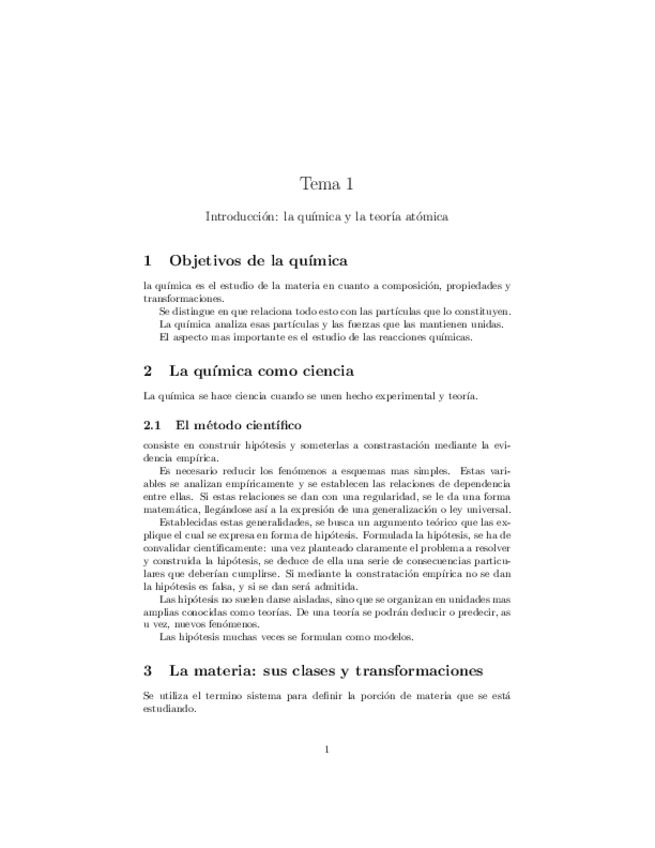 Tema 1

Introducción: la química y la teoría atómica

1 Objetivos de la química

la química es el estudio de la materia en cuanto a composición, propiedades y transformaciones.

Se distingue en que relaciona todo esto con las partículas que lo constituyen.

La química analiza esas partículas y las fuerzas que las mantienen unidas.

El aspecto mas importante es el estudio de las reacciones químicas.

2 La química como ciencia

La química se hace ciencia cuando se unen hecho experimental y teoría.

2.1 El método científico

consiste en construir hipótesis y someterlas a constrastación mediante la evidencia empírica.

Es necesario reducir los fenómenos a esquemas mas simples. Estas variables se analizan empíricamente y se establecen las relaciones de dependencia entre ellas. Si estas relaciones se dan con una regularidad, se le da una forma matemática, llegándose así a la expresión de una generalización o ley universal.

Establecidas estas generalidades, se busca un argumento teórico que las explique el cual se expresa en forma de hipótesis. Formulada la hipótesis, se ha de convalidar científicamente: una vez planteado claramente el problema a resolver y construida la hipótesis, se deduce de ella una serie de consecuencias particulares que deberían cumplirse. Si mediante la constratación empírica no se dan la hipótesis es falsa, y si se dan será admitida.

Las hipótesis no suelen darse aisladas, sino que se organizan en unidades mas amplias conocidas como teorías. De una teoría se podrán deducir o predecir, as u vez, nuevos fenómenos.

Las hipótesis muchas veces se formulan como modelos.

3 La materia: sus clases y transformaciones

Se utiliza el termino sistema para definir la porción de materia que se está estudiando.

1